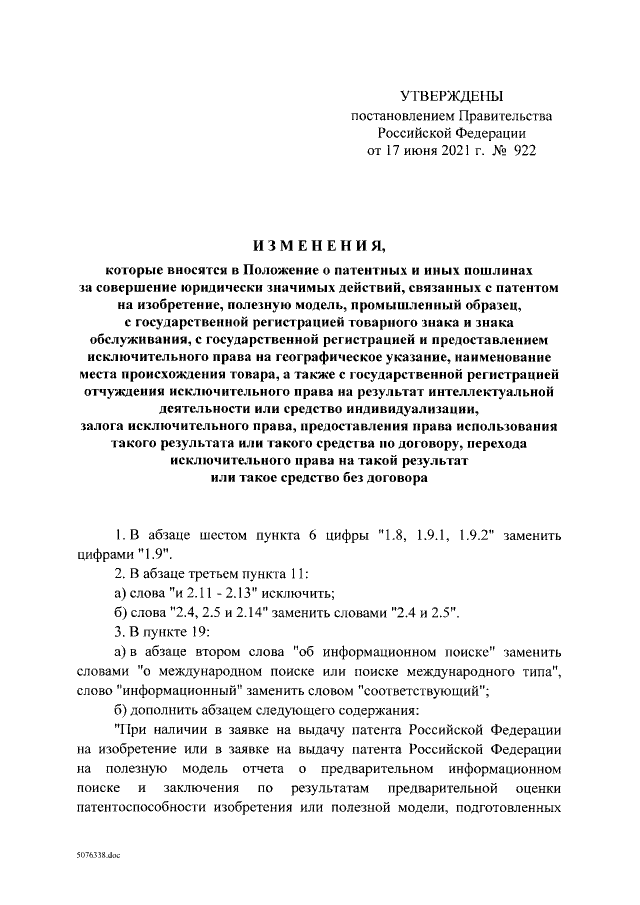 УТВЕРЖДЕНЫ
постановлением Правительства
Российской Федерации
от 17 июня 2021 г. № 922

ИЗМЕНЕНИЯ,
которые вносятся в Положение о патентных и иных пошлинах за совершение юридически значимых действий, связанных с патентом на изобретение, полезную модель, промышленный образец, с государственной регистрацией товарного знака и знака обслуживания, с государственной регистрацией и предоставлением исключительного права на географическое указание, наименование места происхождения товара, а также с государственной регистрацией отчуждения исключительного права на результат интеллектуальной деятельности или средство индивидуализации, залога исключительного права, предоставления права использования такого результата или такого средства по договору, перехода исключительного права на такой результат или такое средство без договора

1. В абзаце шестом пункта 6 цифры "1.8, 1.9.1, 1.9.2" заменить цифрами "1.9".

2. В абзаце третьем пункта 11:

а) слова "и 2.11 - 2.13" исключить;

б) слова "2.4, 2.5 и 2.14" заменить словами "2.4 и 2.5".

3. В пункте 19:

а) в абзаце втором слова "об информационном поиске" заменить словами "о международном поиске или поиске международного типа", слово "информационный" заменить словом "соответствующий";

б) дополнить абзацем следующего содержания:

"При наличии в заявке на выдачу патента Российской Федерации на изобретение или в заявке на выдачу патента Российской Федерации на полезную модель отчета о предварительном информационном поиске и заключения по результатам предварительной оценки патентоспособности изобретения или полезной модели, подготовленных

5076338.doc